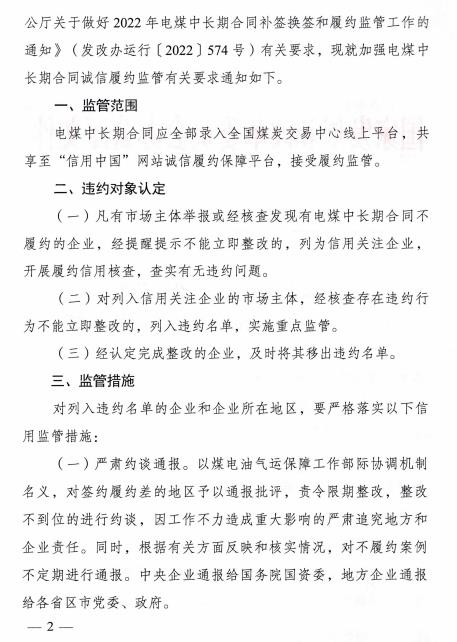 公厅关于做好 2022 年电煤中长期合同补签换签和履约监管工作的通知》（发改办运行〔2022〕574 号）有关要求，现就加强电煤中长期合同诚信履约监管有关要求通知如下。

一、监管范围

电煤中长期合同应全部录入全国煤炭交易中心线上平台，共享至“信用中国”网站诚信履约保障平台，接受履约监管。

二、违约对象认定

（一）凡有市场主体举报或经核查发现有电煤中长期合同不履约的企业，经提醒提示不能立即整改的，列为信用关注企业，开展履约信用核查，查实有无违约问题。

（二）对列入信用关注企业的市场主体，经核查存在违约行为不能立即整改的，列入违约名单，实施重点监管。

（三）经认定完成整改的企业，及时将其移出违约名单。

三、监管措施

对列入违约名单的企业和企业所在地区，要严格落实以下信用监管措施：

（一）严肃约谈通报。以煤电油气运保障工作部际协调机制名义，对签约履约差的地区予以通报批评，责令限期整改，整改不到位的进行约谈，因工作不力造成重大影响的严肃追究地方和企业责任。同时，根据有关方面反映和核实情况，对不履约案例不定期进行通报。中央企业通报给国务院国资委，地方企业通报给各省区市党委、政府。

— 2 —